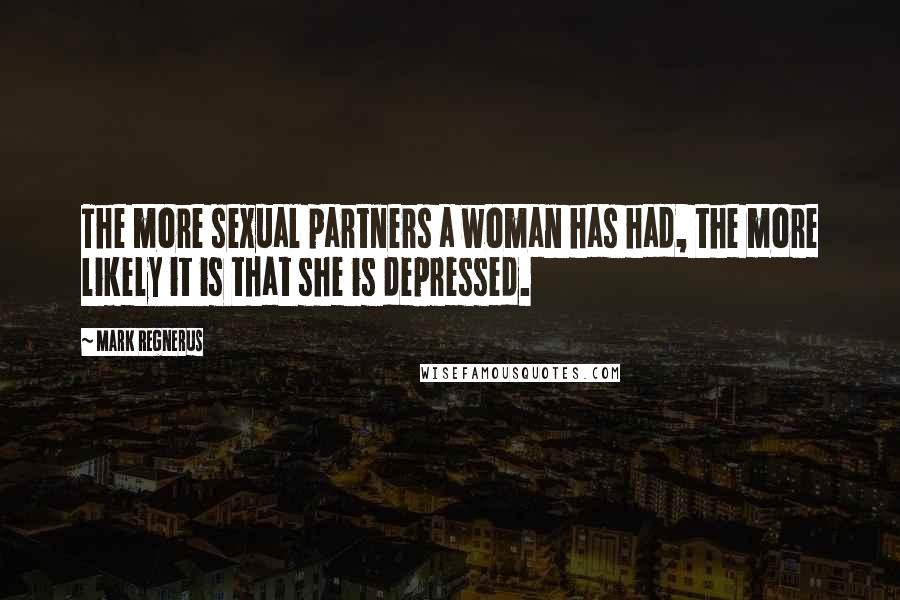 THE MORE SEXUAL PARTNERS A WOMAN HAS HAD, THE MORE LIKELY IT IS THAT SHE IS DEPRESSED.

~ MARK REGNERUS

WISEFAMOUSQUOTES.COM